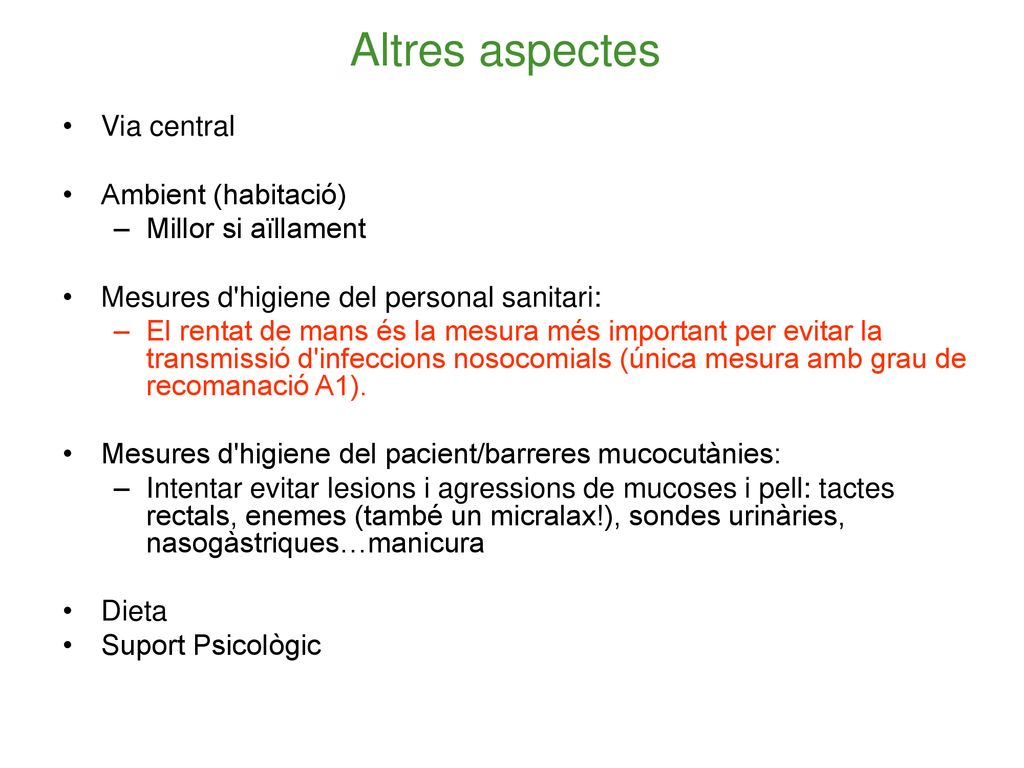 Altres aspectes

• Via central

• Ambient (habitació)
– Millor si aïllament

• Mesures d'higiene del personal sanitari:
– El rentat de mans és la mesura més important per evitar la transmissió d'infeccions nosocomials (única mesura amb grau de recomanació A1).

• Mesures d'higiene del pacient/barreres mucocutànies:
– Intentar evitar lesions i agressions de mucoses i pell: tactes rectals, enemes (també un micralax!), sondes urinàries, nasogàstriques…manicura

• Dieta
• Suport Psicològic